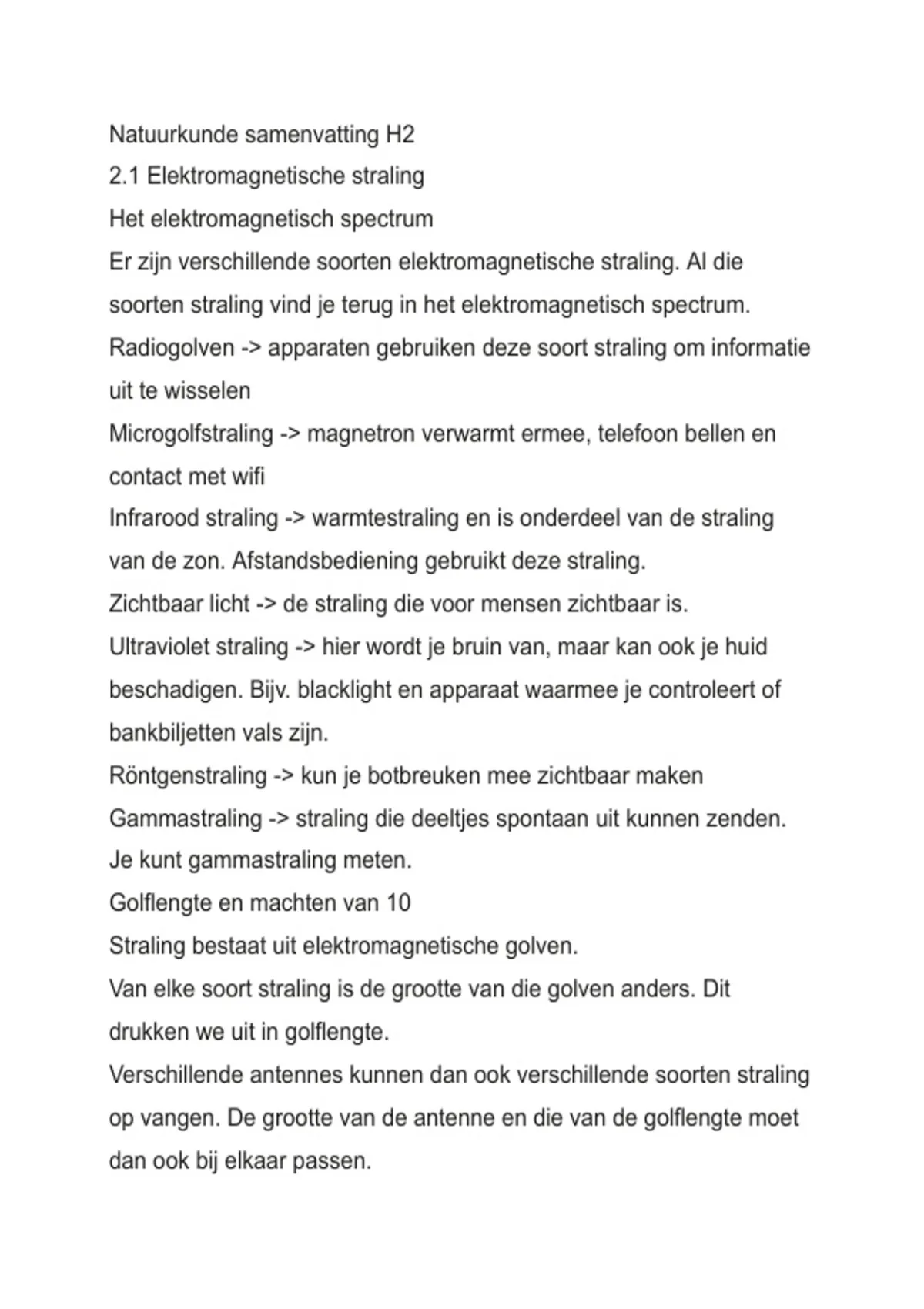 Natuurkunde samenvatting H2

2.1 Elektromagnetische straling

Het elektromagnetisch spectrum

Er zijn verschillende soorten elektromagnetische straling. Al die soorten straling vind je terug in het elektromagnetisch spectrum.

Radiogolven -> apparaten gebruiken deze soort straling om informatie uit te wisselen

Microgolfstraling -> magnetron verwarmt ermee, telefoon bellen en contact met wifi

Infrarood straling -> warmtestraling en is onderdeel van de straling van de zon. Afstandsbediening gebruikt deze straling.

Zichtbaar licht -> de straling die voor mensen zichtbaar is.

Ultraviolet straling -> hier wordt je bruin van, maar kan ook je huid beschadigen. Bijv. blacklight en apparaat waarmee je controleert of bankbiljetten vals zijn.

Röntgenstraling -> kun je botbreuken mee zichtbaar maken

Gammastraling -> straling die deeltjes spontaan uit kunnen zenden. Je kunt gammastraling meten.

Golflengte en machten van 10

Straling bestaat uit elektromagnetische golven.

Van elke soort straling is de grootte van die golven anders. Dit drukken we uit in golflengte.

Verschillende antennes kunnen dan ook verschillende soorten straling op vangen. De grootte van de antenne en die van de golflengte moet dan ook bij elkaar passen.